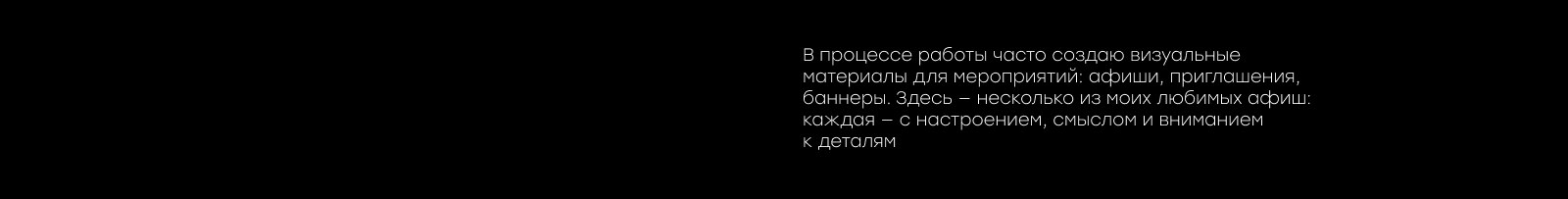 В процессе работы часто создаю визуальные материалы для мероприятий: афиши, приглашения, баннеры. Здесь – несколько из моих любимых афиш: каждая – с настроением, смыслом и вниманием к деталям